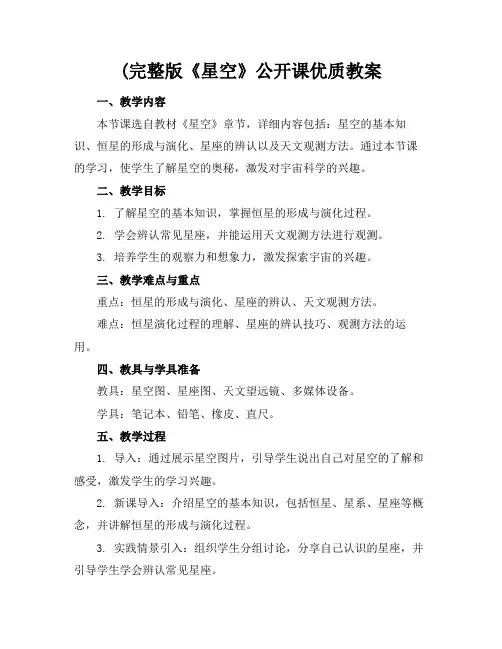 (完整版《星空》公开课优质教案

一、教学内容

本节课选自教材《星空》章节，详细内容包括：星空的基本知识、恒星的形成与演化、星座的辨认以及天文观测方法。通过本节课的学习，使学生了解星空的奥秘，激发对宇宙科学的兴趣。

二、教学目标

1. 了解星空的基本知识，掌握恒星的形成与演化过程。

2. 学会辨认常见星座，并能运用天文观测方法进行观测。

3. 培养学生的观察力和想象力，激发探索宇宙的兴趣。

三、教学难点与重点

重点：恒星的形成与演化、星座的辨认、天文观测方法。

难点：恒星演化过程的理解、星座的辨认技巧、观测方法的运用。

四、教具与学具准备

教具：星空图、星座图、天文望远镜、多媒体设备。

学具：笔记本、铅笔、橡皮、直尺。

五、教学过程

1. 导入：通过展示星空图片，引导学生说出自己对星空的了解和感受，激发学生的学习兴趣。

2. 新课导入：介绍星空的基本知识，包括恒星、星系、星座等概念，并讲解恒星的形成与演化过程。

3. 实践情景引入：组织学生分组讨论，分享自己认识的星座，并引导学生学会辨认常见星座。